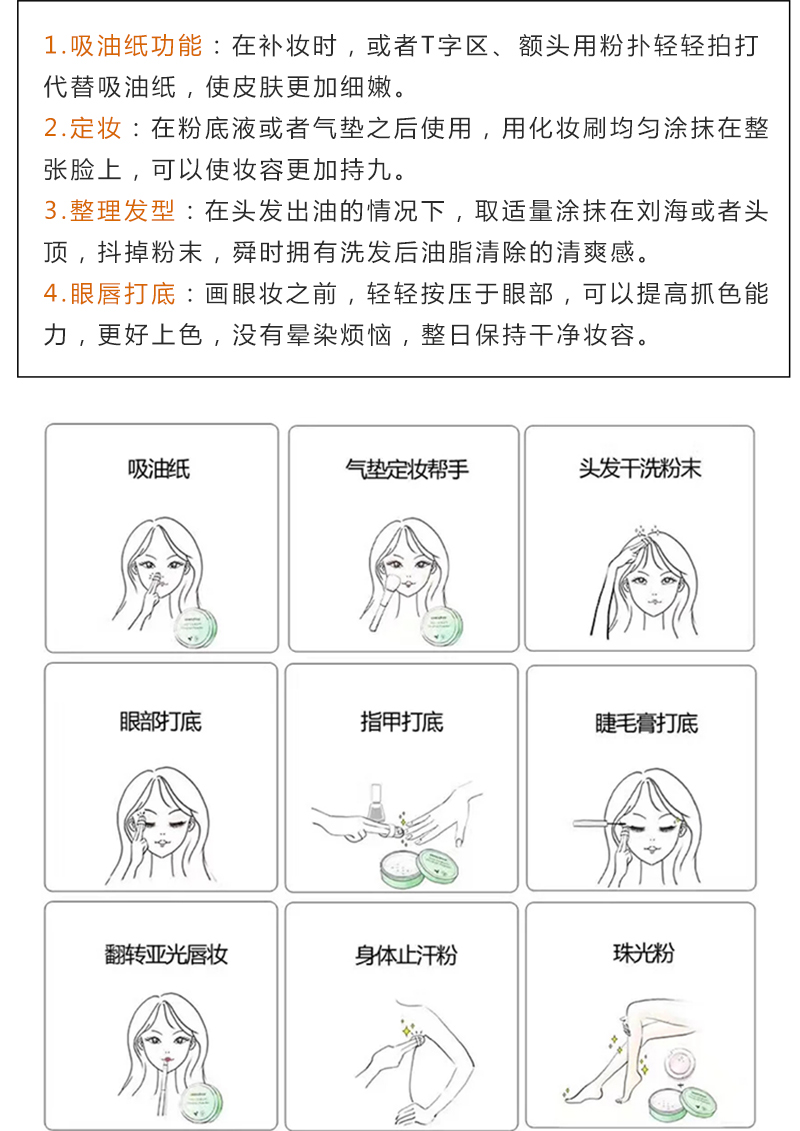 1.吸油纸功能：在补妆时，或者T字区、额头用粉扑轻轻拍打代替吸油纸，使皮肤更加细嫩。

2.定妆：在粉底液或者气垫之后使用，用化妆刷均匀涂抹在整张脸上，可以使妆容更加持九。

3.整理发型：在头发出油的情况下，取适量涂抹在刘海或者头顶，抖掉粉末，舜时拥有洗发后油脂清除的清爽感。

4.眼唇打底：画眼妆之前，轻轻按压于眼部，可以提高抓色能力，更好上色，没有晕染烦恼，整日保持干净妆容。

吸油纸

气垫定妆帮手

头发干洗粉末

眼部打底

指甲打底

睫毛膏打底

翻转亚光唇妆

身体止汗粉

珠光粉